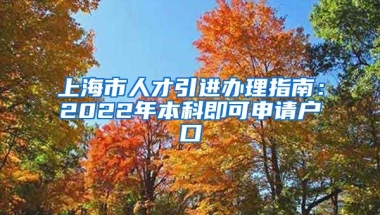 上海市人才引进办理指南：2022年本科即可申请户口